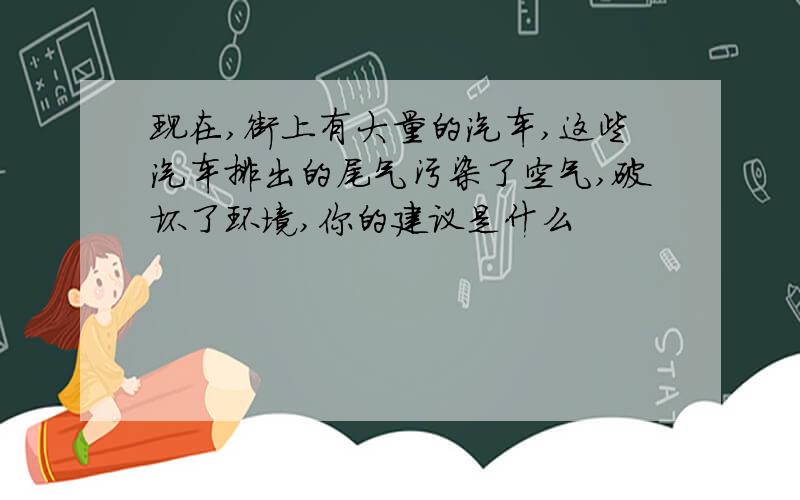 现在,街上有大量的汽车,这些汽车排出的尾气污染了空气,破坏了环境,你的建议是什么

STAT